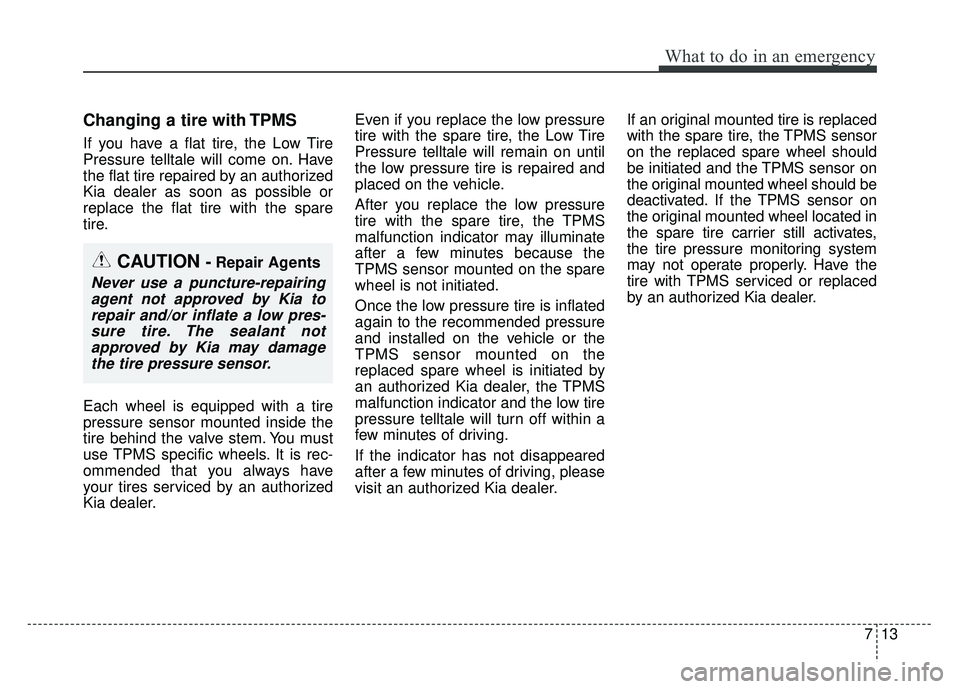 What to do in an emergency

Changing a tire with TPMS

If you have a flat tire, the Low Tire Pressure telltale will come on. Have the flat tire repaired by an authorized Kia dealer as soon as possible or replace the flat tire with the spare tire.

CAUTION - Repair Agents

Never use a puncture-repairing agent not approved by Kia to repair and/or inflate a low pressure tire. The sealant not approved by Kia may damage the tire pressure sensor.

Each wheel is equipped with a tire pressure sensor mounted inside the tire behind the valve stem. You must use TPMS specific wheels. It is recommended that you always have your tires serviced by an authorized Kia dealer.

Even if you replace the low pressure tire with the spare tire, the Low Tire Pressure telltale will remain on until the low pressure tire is repaired and placed on the vehicle.

After you replace the low pressure tire with the spare tire, the TPMS malfunction indicator may illuminate after a few minutes because the TPMS sensor mounted on the spare wheel is not initiated.

Once the low pressure tire is inflated again to the recommended pressure and installed on the vehicle or the TPMS sensor mounted on the replaced spare wheel is initiated by an authorized Kia dealer, the TPMS malfunction indicator and the low tire pressure telltale will turn off within a few minutes of driving.

If the indicator has not disappeared after a few minutes of driving, please visit an authorized Kia dealer.

If an original mounted tire is replaced with the spare tire, the TPMS sensor on the replaced spare wheel should be initiated and the TPMS sensor on the original mounted wheel should be deactivated. If the TPMS sensor on the original mounted wheel located in the spare tire carrier still activates, the tire pressure monitoring system may not operate properly. Have the tire with TPMS serviced or replaced by an authorized Kia dealer.

7 13

carmanualsonline.info